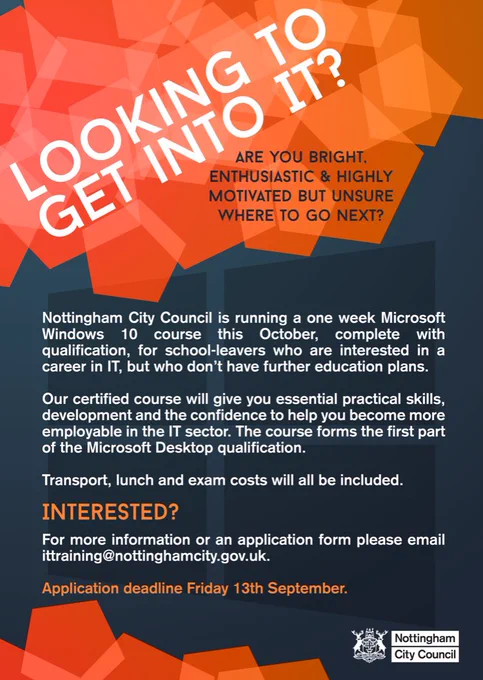 LOOKING TO GET INTO IT?

ARE YOU BRIGHT, ENTHUSIASTIC & HIGHLY MOTIVATED BUT UNSURE WHERE TO GO NEXT?

Nottingham City Council is running a one week Microsoft Windows 10 course this October, complete with qualification, for school-leavers who are interested in a career in IT, but who don't have further education plans.

Our certified course will give you essential practical skills, development and the confidence to help you become more employable in the IT sector. The course forms the first part of the Microsoft Desktop qualification.

Transport, lunch and exam costs will all be included.

INTERESTED?

For more information or an application form please email ittraining@nottinghamcity.gov.uk.

Application deadline Friday 13th September.

Nottingham City Council